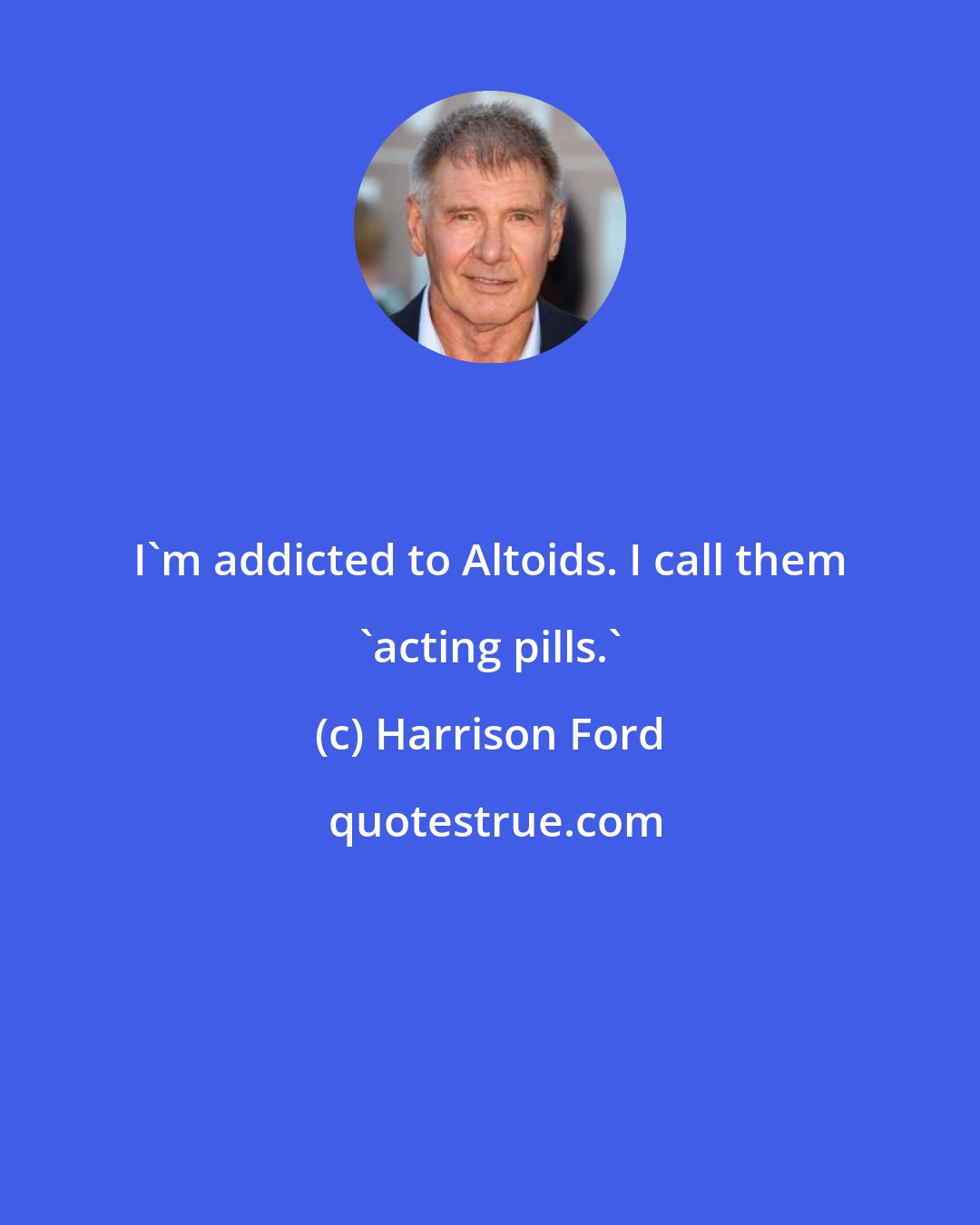 I`m addicted to Altoids. I call them `acting pills.`

(c) Harrison Ford

quotestrue.com